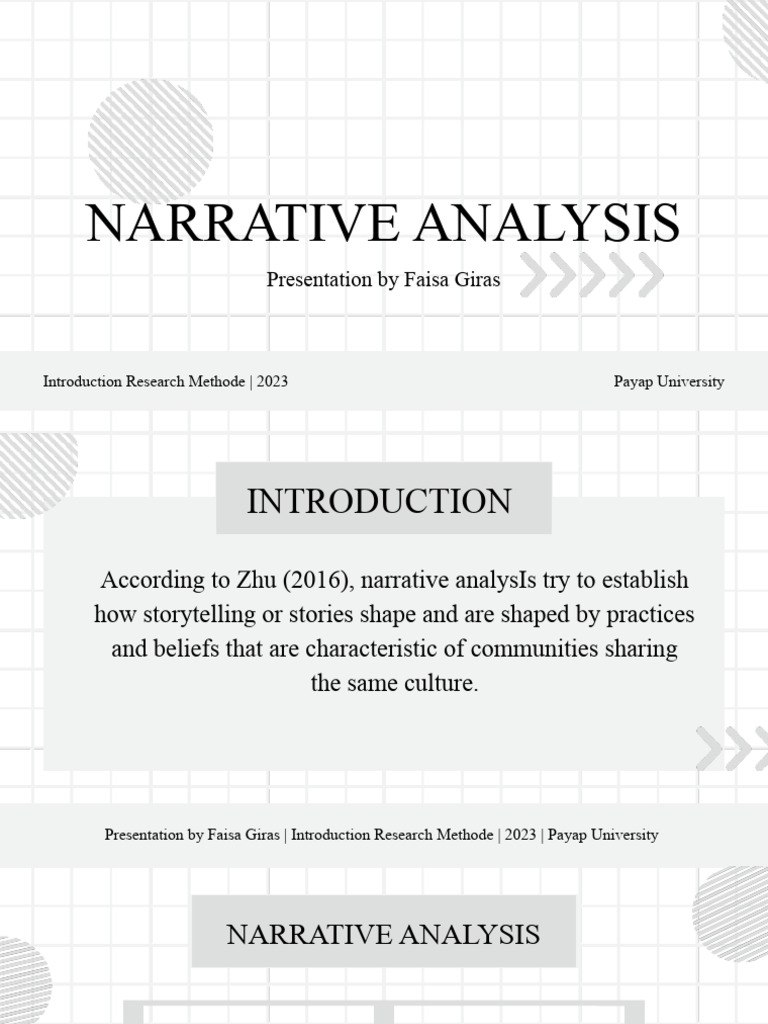 NARRATIVE ANALYSIS

Presentation by Faisa Giras

Introduction Research Methode | 2023

Payap University

INTRODUCTION

According to Zhu (2016), narrative analysIs try to establish how storytelling or stories shape and are shaped by practices and beliefs that are characteristic of communities sharing the same culture.

Presentation by Faisa Giras | Introduction Research Methode | 2023 | Payap University

NARRATIVE ANALYSIS